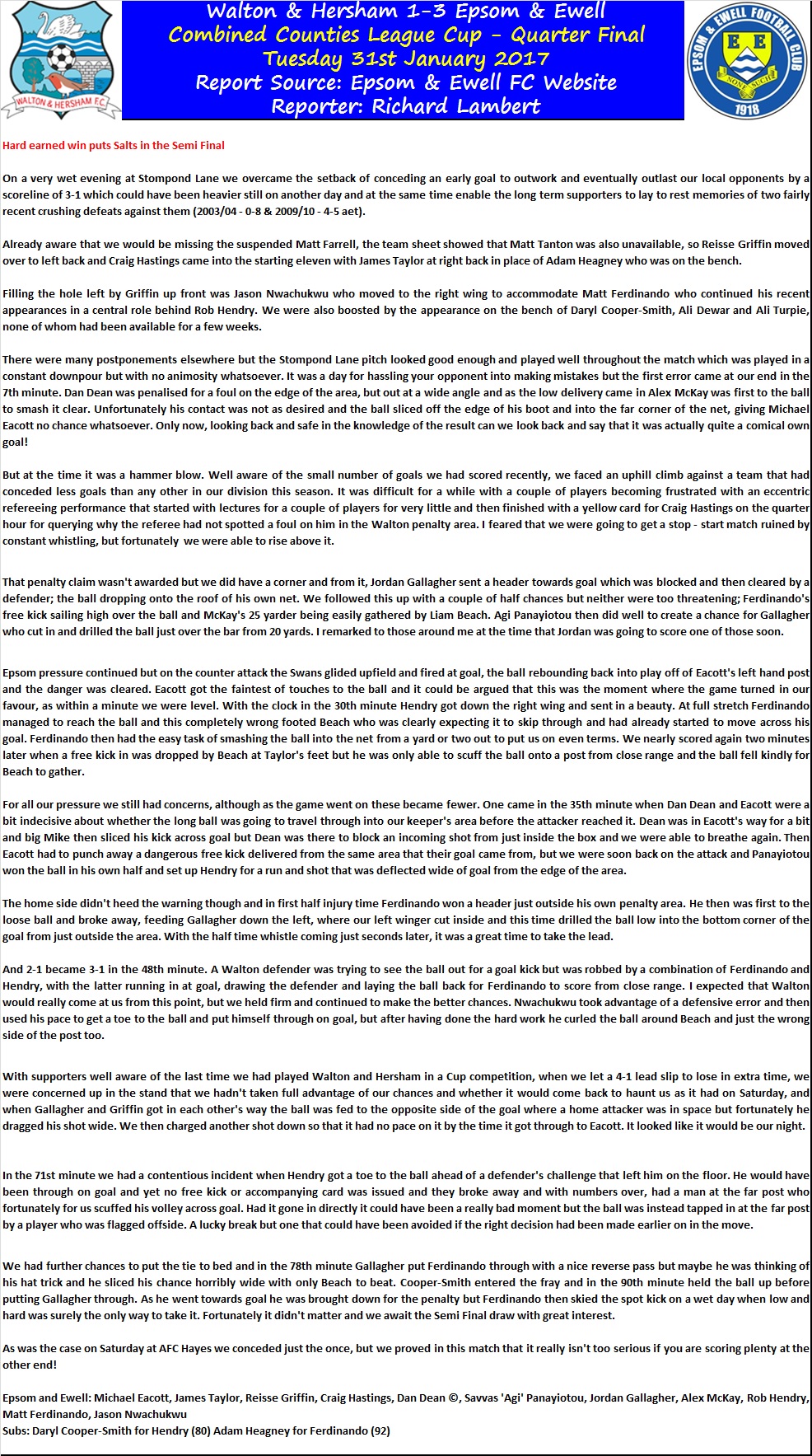 WALTON & HERSHAM F.C.

Walton & Hersham 1-3 Epsom & Ewell
Combined Counties League Cup - Quarter Final
Tuesday 31st January 2017
Report Source: Epsom & Ewell FC Website
Reporter: Richard Lambert

EPSOM & EWELL FOOTBALL CLUB
E E
NONE SUCH
1918

Hard earned win puts Salts in the Semi Final

On a very wet evening at Stompond Lane we overcame the setback of conceding an early goal to outwork and eventually outlast our local opponents by a scoreline of 3-1 which could have been heavier still on another day and at the same time enable the long term supporters to lay to rest memories of two fairly recent crushing defeats against them (2003/04 - 0-8 & 2009/10 - 4-5 aet).

Already aware that we would be missing the suspended Matt Farrell, the team sheet showed that Matt Tanton was also unavailable, so Reisse Griffin moved over to left back and Craig Hastings came into the starting eleven with James Taylor at right back in place of Adam Heagney who was on the bench.

Filling the hole left by Griffin up front was Jason Nwachukwu who moved to the right wing to accommodate Matt Ferdinando who continued his recent appearances in a central role behind Rob Hendry. We were also boosted by the appearance on the bench of Daryl Cooper-Smith, Ali Dewar and Ali Turpie, none of whom had been available for a few weeks.

There were many postponements elsewhere but the Stompond Lane pitch looked good enough and played well throughout the match which was played in a constant downpour but with no animosity whatsoever. It was a day for hassling your opponent into making mistakes but the first error came at our end in the 7th minute. Dan Dean was penalised for a foul on the edge of the area, but out at a wide angle and as the low delivery came in Alex McKay was first to the ball to smash it clear. Unfortunately his contact was not as desired and the ball sliced off the edge of his boot and into the far corner of the net, giving Michael Eacott no chance whatsoever. Only now, looking back and safe in the knowledge of the result can we look back and say that it was actually quite a comical own goal!

But at the time it was a hammer blow. Well aware of the small number of goals we had scored recently, we faced an uphill climb against a team that had conceded less goals than any other in our division this season. It was difficult for a while with a couple of players becoming frustrated with an eccentric refereeing performance that started with lectures for a couple of players for very little and then finished with a yellow card for Craig Hastings on the quarter hour for querying why the referee had not spotted a foul on him in the Walton penalty area. I feared that we were going to get a stop - start match ruined by constant whistling, but fortunately we were able to rise above it.

That penalty claim wasn't awarded but we did have a corner and from it, Jordan Gallagher sent a header towards goal which was blocked and then cleared by a defender; the ball dropping onto the roof of his own net. We followed this up with a couple of half chances but neither were too threatening; Ferdinando's free kick sailing high over the ball and McKay's 25 yarder being easily gathered by Liam Beach. Agi Panayiotou then did well to create a chance for Gallagher who cut in and drilled the ball just over the bar from 20 yards. I remarked to those around me at the time that Jordan was going to score one of those soon.

Epsom pressure continued but on the counter attack the Swans glided upfield and fired at goal, the ball rebounding back into play off of Eacott's left hand post and the danger was cleared. Eacott got the faintest of touches to the ball and it could be argued that this was the moment where the game turned in our favour, as within a minute we were level. With the clock in the 30th minute Hendry got down the right wing and sent in a beauty. At full stretch Ferdinando managed to reach the ball and this completely wrong footed Beach who was clearly expecting it to skip through and had already started to move across his goal. Ferdinando then had the easy task of smashing the ball into the net from a yard or two out to put us on even terms. We nearly scored again two minutes later when a free kick in was dropped by Beach at Taylor's feet but he was only able to scuff the ball onto a post from close range and the ball fell kindly for Beach to gather.

For all our pressure we still had concerns, although as the game went on these became fewer. One came in the 35th minute when Dan Dean and Eacott were a bit indecisive about whether the long ball was going to travel through into our keeper's area before the attacker reached it. Dean was in Eacott's way for a bit and big Mike then sliced his kick across goal but Dean was there to block an incoming shot from just inside the box and we were able to breathe again. Then Eacott had to punch away a dangerous free kick delivered from the same area that their goal came from, but we were soon back on the attack and Panayiotou won the ball in his own half and set up Hendry for a run and shot that was deflected wide of goal from the edge of the area.

The home side didn't heed the warning though and in first half injury time Ferdinando won a header just outside his own penalty area. He then was first to the loose ball and broke away, feeding Gallagher down the left, where our left winger cut inside and this time drilled the ball low into the bottom corner of the goal from just outside the area. With the half time whistle coming just seconds later, it was a great time to take the lead.

And 2-1 became 3-1 in the 48th minute. A Walton defender was trying to see the ball out for a goal kick but was robbed by a combination of Ferdinando and Hendry, with the latter running in at goal, drawing the defender and laying the ball back for Ferdinando to score from close range. I expected that Walton would really come at us from this point, but we held firm and continued to make the better chances. Nwachukwu took advantage of a defensive error and then used his pace to get a toe to the ball and put himself through on goal, but after having done the hard work he curled the ball around Beach and just the wrong side of the post too.

With supporters well aware of the last time we had played Walton and Hersham in a Cup competition, when we let a 4-1 lead slip to lose in extra time, we were concerned up in the stand that we hadn't taken full advantage of our chances and whether it would come back to haunt us as it had on Saturday, and when Gallagher and Griffin got in each other's way the ball was fed to the opposite side of the goal where a home attacker was in space but fortunately he dragged his shot wide. We then charged another shot down so that it had no pace on it by the time it got through to Eacott. It looked like it would be our night.

In the 71st minute we had a contentious incident when Hendry got a toe to the ball ahead of a defender's challenge that left him on the floor. He would have been through on goal and yet no free kick or accompanying card was issued and they broke away and with numbers over, had a man at the far post who fortunately for us scuffed his volley across goal. Had it gone in directly it could have been a really bad moment but the ball was instead tapped in at the far post by a player who was flagged offside. A lucky break but one that could have been avoided if the right decision had been made earlier on in the move.

We had further chances to put the tie to bed and in the 78th minute Gallagher put Ferdinando through with a nice reverse pass but maybe he was thinking of his hat trick and he sliced his chance horribly wide with only Beach to beat. Cooper-Smith entered the fray and in the 90th minute held the ball up before putting Gallagher through. As he went towards goal he was brought down for the penalty but Ferdinando then skied the spot kick on a wet day when low and hard was surely the only way to take it. Fortunately it didn't matter and we await the Semi Final draw with great interest.

As was the case on Saturday at AFC Hayes we conceded just the once, but we proved in this match that it really isn't too serious if you are scoring plenty at the other end!

Epsom and Ewell: Michael Eacott, James Taylor, Reisse Griffin, Craig Hastings, Dan Dean ©, Savvas 'Agi' Panayiotou, Jordan Gallagher, Alex McKay, Rob Hendry, Matt Ferdinando, Jason Nwachukwu
Subs: Daryl Cooper-Smith for Hendry (80) Adam Heagney for Ferdinando (92)